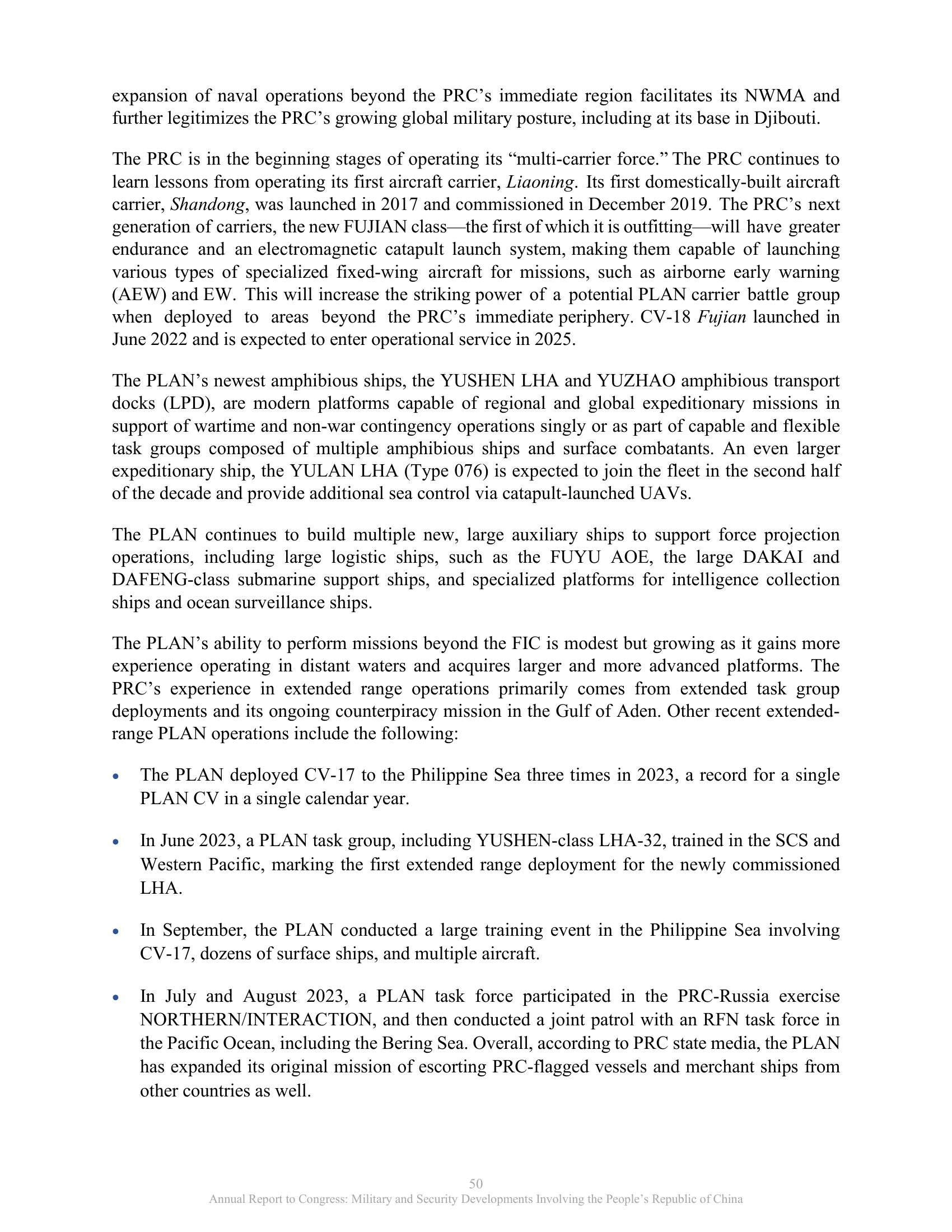 expansion of naval operations beyond the PRC's immediate region facilitates its NWMA and further legitimizes the PRC's growing global military posture, including at its base in Djibouti.

The PRC is in the beginning stages of operating its "multi-carrier force." The PRC continues to learn lessons from operating its first aircraft carrier, Liaoning. Its first domestically-built aircraft carrier, Shandong, was launched in 2017 and commissioned in December 2019. The PRC's next generation of carriers, the new FUJIAN class—the first of which it is outfitting—will have greater endurance and an electromagnetic catapult launch system, making them capable of launching various types of specialized fixed-wing aircraft for missions, such as airborne early warning (AEW) and EW. This will increase the striking power of a potential PLAN carrier battle group when deployed to areas beyond the PRC's immediate periphery. CV-18 Fujian launched in June 2022 and is expected to enter operational service in 2025.

The PLAN's newest amphibious ships, the YUSHEN LHA and YUZHAO amphibious transport docks (LPD), are modern platforms capable of regional and global expeditionary missions in support of wartime and non-war contingency operations singly or as part of capable and flexible task groups composed of multiple amphibious ships and surface combatants. An even larger expeditionary ship, the YULAN LHA (Type 076) is expected to join the fleet in the second half of the decade and provide additional sea control via catapult-launched UAVs.

The PLAN continues to build multiple new, large auxiliary ships to support force projection operations, including large logistic ships, such as the FUYU AOE, the large DAKAI and DAFENG-class submarine support ships, and specialized platforms for intelligence collection ships and ocean surveillance ships.

The PLAN's ability to perform missions beyond the FIC is modest but growing as it gains more experience operating in distant waters and acquires larger and more advanced platforms. The PRC's experience in extended range operations primarily comes from extended task group deployments and its ongoing counterpiracy mission in the Gulf of Aden. Other recent extended-range PLAN operations include the following:

• The PLAN deployed CV-17 to the Philippine Sea three times in 2023, a record for a single PLAN CV in a single calendar year.

• In June 2023, a PLAN task group, including YUSHEN-class LHA-32, trained in the SCS and Western Pacific, marking the first extended range deployment for the newly commissioned LHA.

• In September, the PLAN conducted a large training event in the Philippine Sea involving CV-17, dozens of surface ships, and multiple aircraft.

• In July and August 2023, a PLAN task force participated in the PRC-Russia exercise NORTHERN/INTERACTION, and then conducted a joint patrol with an RFN task force in the Pacific Ocean, including the Bering Sea. Overall, according to PRC state media, the PLAN has expanded its original mission of escorting PRC-flagged vessels and merchant ships from other countries as well.

50
Annual Report to Congress: Military and Security Developments Involving the People's Republic of China